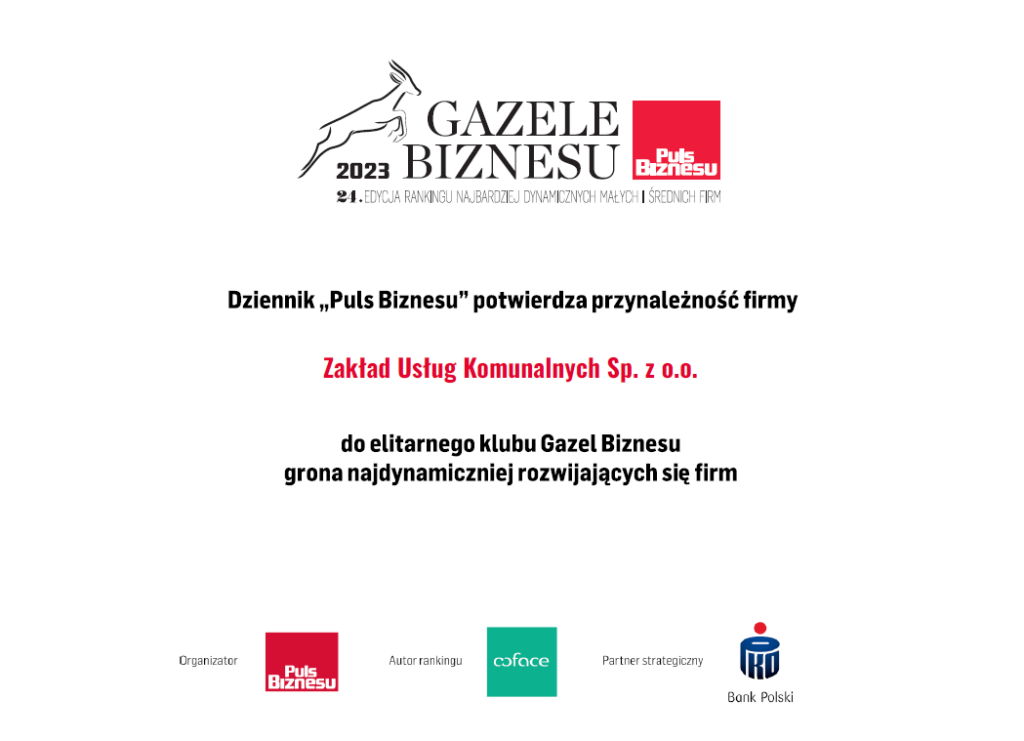 GAZELE BIZNESU 2023

Puls Biznesu

24. EDYCJA RANKINGU NAJBARDZIEJ DYNAMICZNYCH MAŁYCH I ŚREDNICH FIRM

Dziennik „Puls Biznesu” potwierdza przynależność firmy

Zakład Usług Komunalnych Sp. z o.o.

do elitarnego klubu Gazel Biznesu
grona najdynamiczniej rozwijających się firm

Organizator

Puls Biznesu

Autor rankingu

coface

Partner strategiczny

PKO

Bank Polski